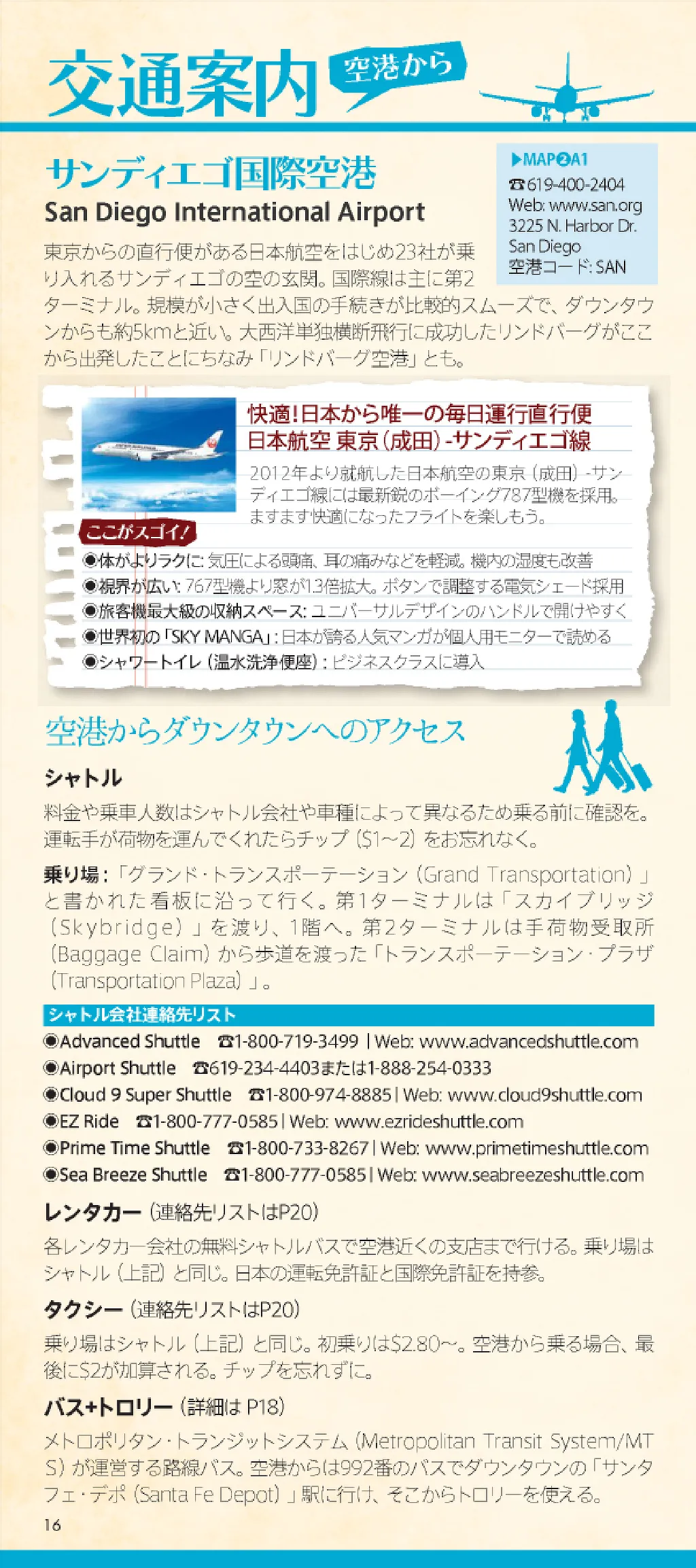 交通案内 空港から

サンディエゴ国際空港
San Diego International Airport

▶MAP❷A1
☎619-400-2404
Web: www.san.org
3225 N. Harbor Dr. San Diego
空港コード: SAN

東京からの直行便がある日本航空をはじめ23社が乗り入れるサンディエゴの空の玄関。国際線は主に第2ターミナル。規模が小さく出入国の手続きが比較的スムーズで、ダウンタウンからも約5kmと近い。大西洋単独横断飛行に成功したリンドバーグがここから出発したことにちなみ「リンドバーグ空港」とも。

快適!日本から唯一の毎日運行直行便
日本航空 東京(成田)-サンディエゴ線

2012年より就航した日本航空の東京(成田)-サンディエゴ線には最新鋭のボーイング787型機を採用。ますます快適になったフライトを楽しもう。

ここがスゴイ!
◉体がよりラクに: 気圧による頭痛、耳の痛みなどを軽減。機内の湿度も改善
◉視界が広い: 767型機より窓が1.3倍拡大。ボタンで調整する電気シェード採用
◉旅客機最大級の収納スペース: ユニバーサルデザインのハンドルで開けやすく
◉世界初の「SKY MANGA」: 日本が誇る人気マンガが個人用モニターで読める
◉シャワートイレ(温水洗浄便座): ビジネスクラスに導入

空港からダウンタウンへのアクセス

シャトル
料金や乗車人数はシャトル会社や車種によって異なるため乗る前に確認を。運転手が荷物を運んでくれたらチップ($1~2)をお忘れなく。

乗り場:「グランド・トランスポーテーション(Grand Transportation)」と書かれた看板に沿って行く。第1ターミナルは「スカイブリッジ(Skybridge)」を渡り、1階へ。第2ターミナルは手荷物受取所(Baggage Claim)から歩道を渡った「トランスポーテーション・プラザ(Transportation Plaza)」。

シャトル会社連絡先リスト
◉Advanced Shuttle ☎1-800-719-3499 | Web: www.advancedshuttle.com
◉Airport Shuttle ☎619-234-4403または1-888-254-0333
◉Cloud 9 Super Shuttle ☎1-800-974-8885 | Web: www.cloud9shuttle.com
◉EZ Ride ☎1-800-777-0585 | Web: www.ezrideshuttle.com
◉Prime Time Shuttle ☎1-800-733-8267 | Web: www.primetimeshuttle.com
◉Sea Breeze Shuttle ☎1-800-777-0585 | Web: www.seabreezeshuttle.com

レンタカー(連絡先リストはP20)
各レンタカー会社の無料シャトルバスで空港近くの支店まで行ける。乗り場はシャトル(上記)と同じ。日本の運転免許証と国際免許証を持参。

タクシー(連絡先リストはP20)
乗り場はシャトル(上記)と同じ。初乗りは$2.80~。空港から乗る場合、最後に$2が加算される。チップを忘れずに。

バス+トロリー(詳細は P18)
メトロポリタン・トランジットシステム(Metropolitan Transit System/MTS)が運営する路線バス。空港からは992番のバスでダウンタウンの「サンタフェ・デポ(Santa Fe Depot)」駅に行け、そこからトロリーを使える。

16